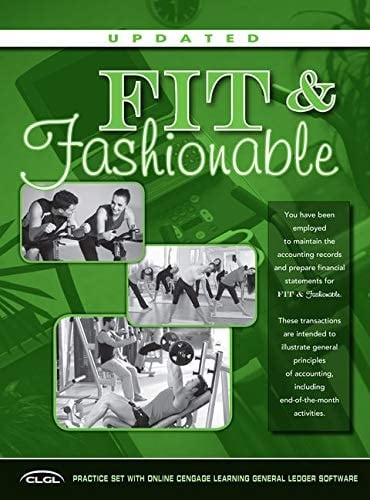 UPDATED

FIT & Fashionable

You have been employed to maintain the accounting records and prepare financial statements for FIT & Fashionable.

These transactions are intended to illustrate general principles of accounting, including end-of-the-month activities.

CLGL

PRACTICE SET WITH ONLINE CENGAGE LEARNING GENERAL LEDGER SOFTWARE